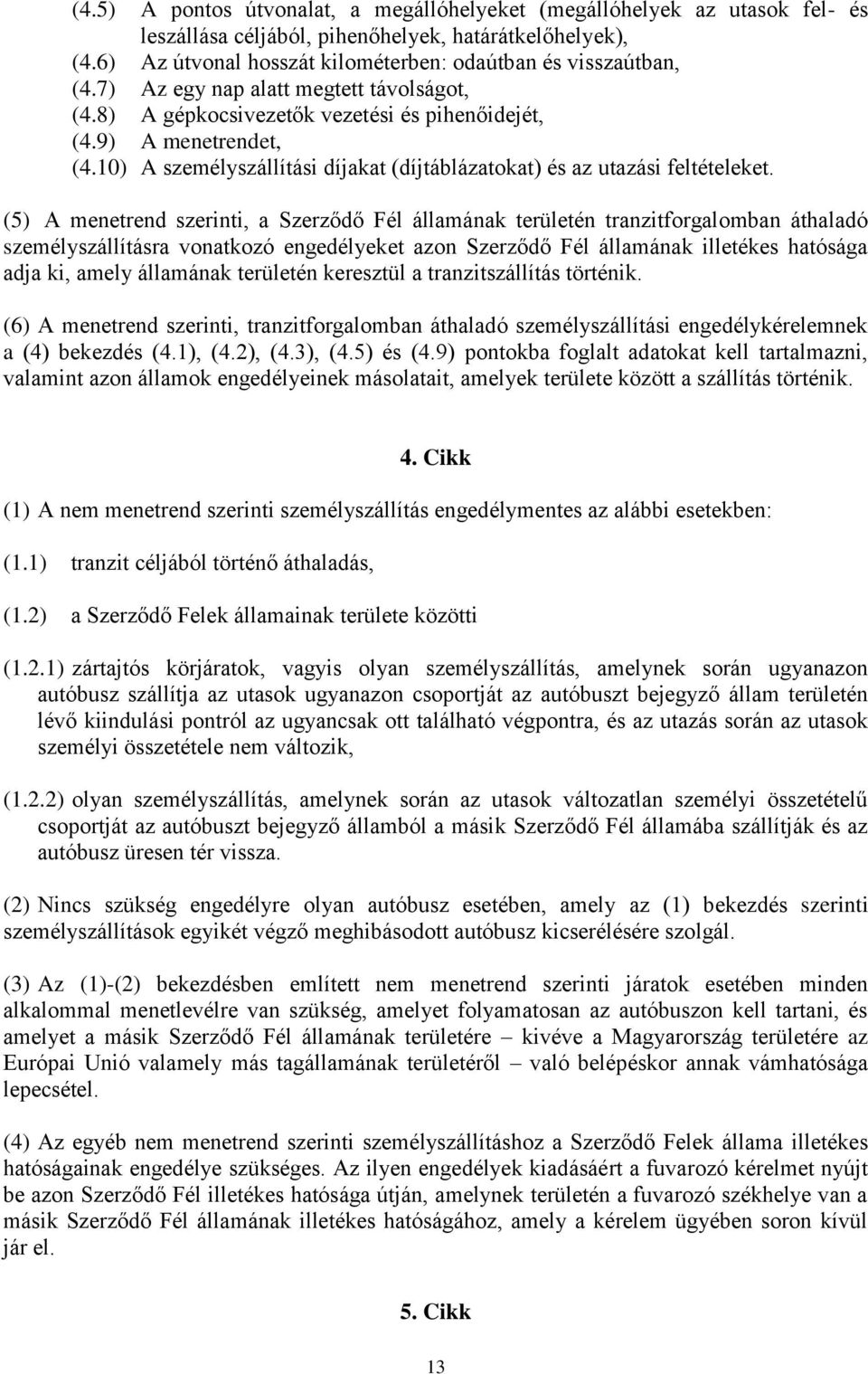 (4.5) A pontos útvonalat, a megállóhelyeket (megállóhelyek az utasok fel- és leszállása céljából, pihenőhelyek, határátkelőhelyek),
(4.6) Az útvonal hosszát kilométerben: odaútban és visszaútban,
(4.7) Az egy nap alatt megtett távolságot,
(4.8) A gépkocsivezetők vezetési és pihenőidejét,
(4.9) A menetrendet,
(4.10) A személyszállítási díjakat (díjtáblázatokat) és az utazási feltételeket.

(5) A menetrend szerinti, a Szerződő Fél államának területén tranzitforgalomban áthaladó személyszállításra vonatkozó engedélyeket azon Szerződő Fél államának illetékes hatósága adja ki, amely államának területén keresztül a tranzitszállítás történik.

(6) A menetrend szerinti, tranzitforgalomban áthaladó személyszállítási engedélykérelemnek a (4) bekezdés (4.1), (4.2), (4.3), (4.5) és (4.9) pontokba foglalt adatokat kell tartalmazni, valamint azon államok engedélyeinek másolatait, amelyek területe között a szállítás történik.

4. Cikk

(1) A nem menetrend szerinti személyszállítás engedélymentes az alábbi esetekben:

(1.1) tranzit céljából történő áthaladás,

(1.2) a Szerződő Felek államainak területe közötti

(1.2.1) zártajtós körjáratok, vagyis olyan személyszállítás, amelynek során ugyanazon autóbusz szállítja az utasok ugyanazon csoportját az autóbuszt bejegyző állam területén lévő kiindulási pontról az ugyancsak ott található végpontra, és az utazás során az utasok személyi összetétele nem változik,

(1.2.2) olyan személyszállítás, amelynek során az utasok változatlan személyi összetételű csoportját az autóbuszt bejegyző államból a másik Szerződő Fél államába szállítják és az autóbusz üresen tér vissza.

(2) Nincs szükség engedélyre olyan autóbusz esetében, amely az (1) bekezdés szerinti személyszállítások egyikét végző meghibásodott autóbusz kicserélésére szolgál.

(3) Az (1)-(2) bekezdésben említett nem menetrend szerinti járatok esetében minden alkalommal menetlevélre van szükség, amelyet folyamatosan az autóbuszon kell tartani, és amelyet a másik Szerződő Fél államának területére – kivéve a Magyarország területére az Európai Unió valamely más tagállamának területéről – való belépéskor annak vámhatósága lepecsétel.

(4) Az egyéb nem menetrend szerinti személyszállításhoz a Szerződő Felek állama illetékes hatóságainak engedélye szükséges. Az ilyen engedélyek kiadásáért a fuvarozó kérelmet nyújt be azon Szerződő Fél illetékes hatósága útján, amelynek területén a fuvarozó székhelye van a másik Szerződő Fél államának illetékes hatóságához, amely a kérelem ügyében soron kívül jár el.

5. Cikk

13